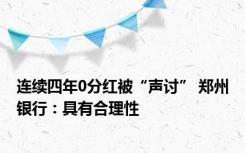 连续四年0分红被“声讨” 郑州银行：具有合理性